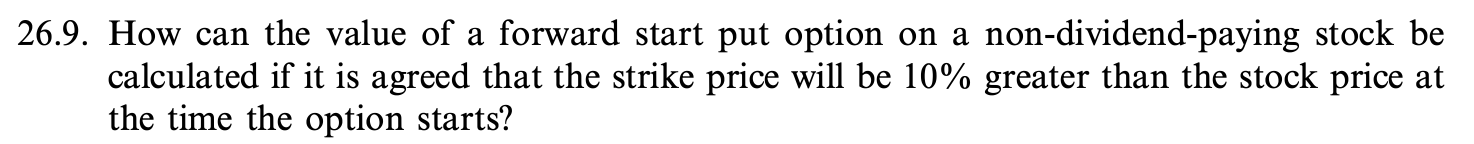 26.9. How can the value of a forward start put option on a non-dividend-paying stock be calculated if it is agreed that the strike price will be 10% greater than the stock price at the time the option starts?